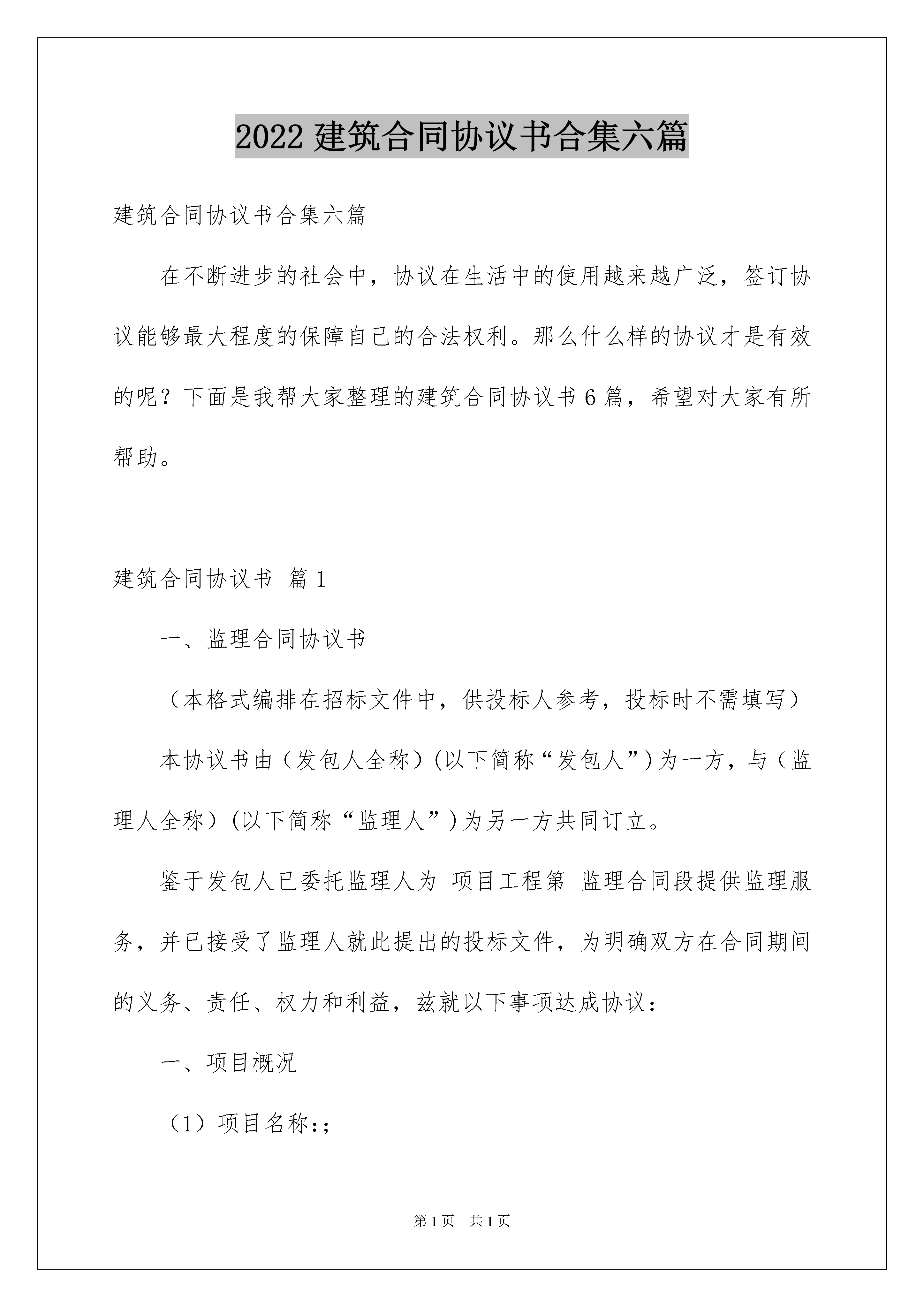 2022 建筑合同协议书合集六篇

建筑合同协议书合集六篇

在不断进步的社会中，协议在生活中的使用越来越广泛，签订协议能够最大程度的保障自己的合法权利。那么什么样的协议才是有效的呢？下面是我帮大家整理的建筑合同协议书 6 篇，希望对大家有所帮助。

建筑合同协议书 篇 1

一、监理合同协议书

（本格式编排在招标文件中，供投标人参考，投标时不需填写）

本协议书由（发包人全称）(以下简称“发包人”)为一方，与（监理人全称）(以下简称“监理人”)为另一方共同订立。

鉴于发包人已委托监理人为 项目工程第 监理合同段提供监理服务，并已接受了监理人就此提出的投标文件，为明确双方在合同期间的义务、责任、权力和利益，兹就以下事项达成协议：

一、项目概况

（1）项目名称:;

第 1 页 共 1 页